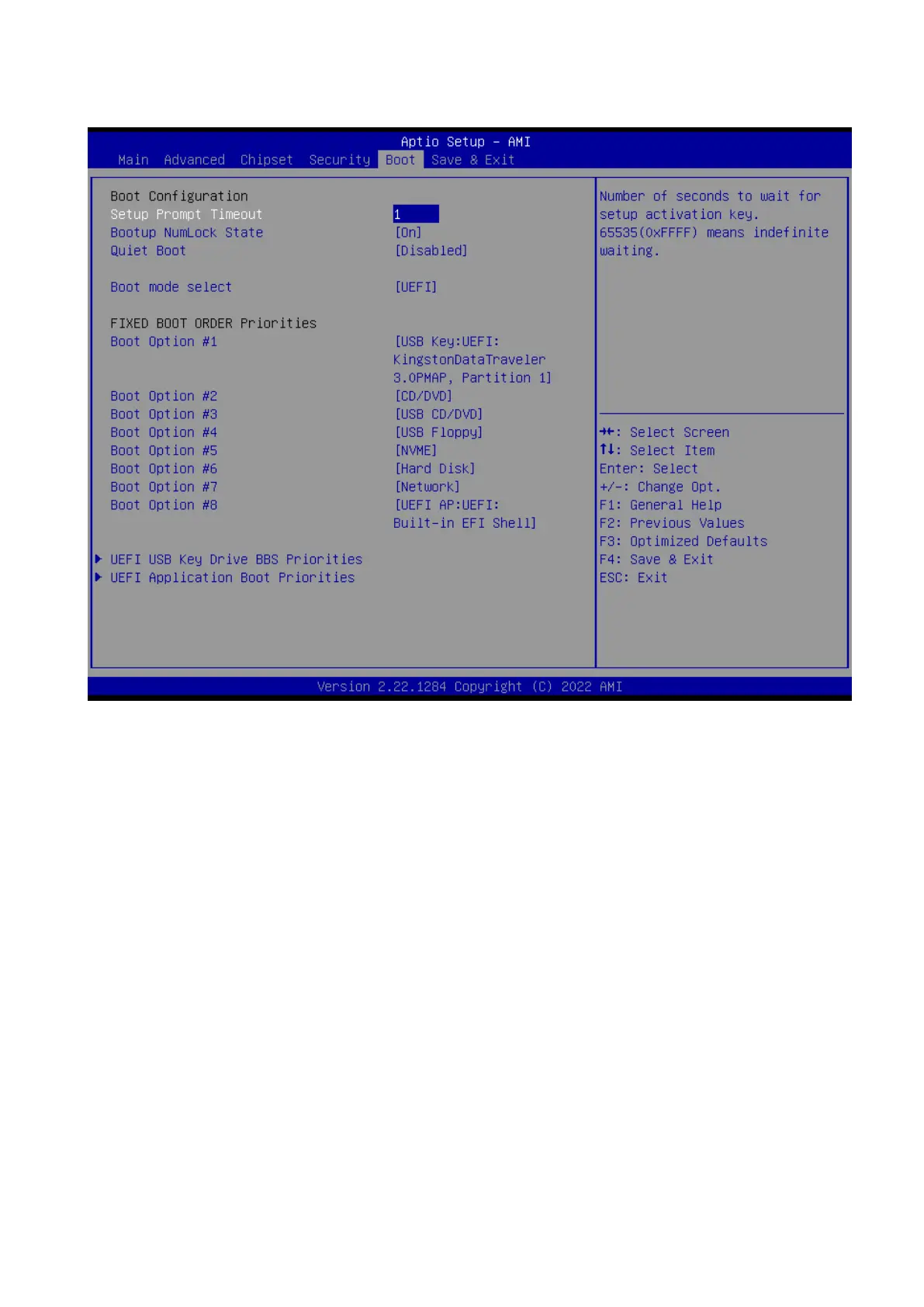 Aptio Setup – AMI
Main Advanced Chipset Security Boot Save & Exit

Boot Configuration
Setup Prompt Timeout 1
Bootup NumLock State [On]
Quiet Boot [Disabled]

Boot mode select [UEFI]

FIXED BOOT ORDER Priorities
Boot Option #1 [USB Key:UEFI: KingstonDataTraveler 3.0PMAP, Partition 1]
Boot Option #2 [CD/DVD]
Boot Option #3 [USB CD/DVD]
Boot Option #4 [USB Floppy]
Boot Option #5 [NVME]
Boot Option #6 [Hard Disk]
Boot Option #7 [Network]
Boot Option #8 [UEFI AP:UEFI: Built-in EFI Shell]

▶ UEFI USB Key Drive BBS Priorities
▶ UEFI Application Boot Priorities

Number of seconds to wait for setup activation key. 65535(0xFFFF) means indefinite waiting.

→←: Select Screen
↑↓: Select Item
Enter: Select
+/-: Change Opt.
F1: General Help
F2: Previous Values
F3: Optimized Defaults
F4: Save & Exit
ESC: Exit

Version 2.22.1284 Copyright (C) 2022 AMI